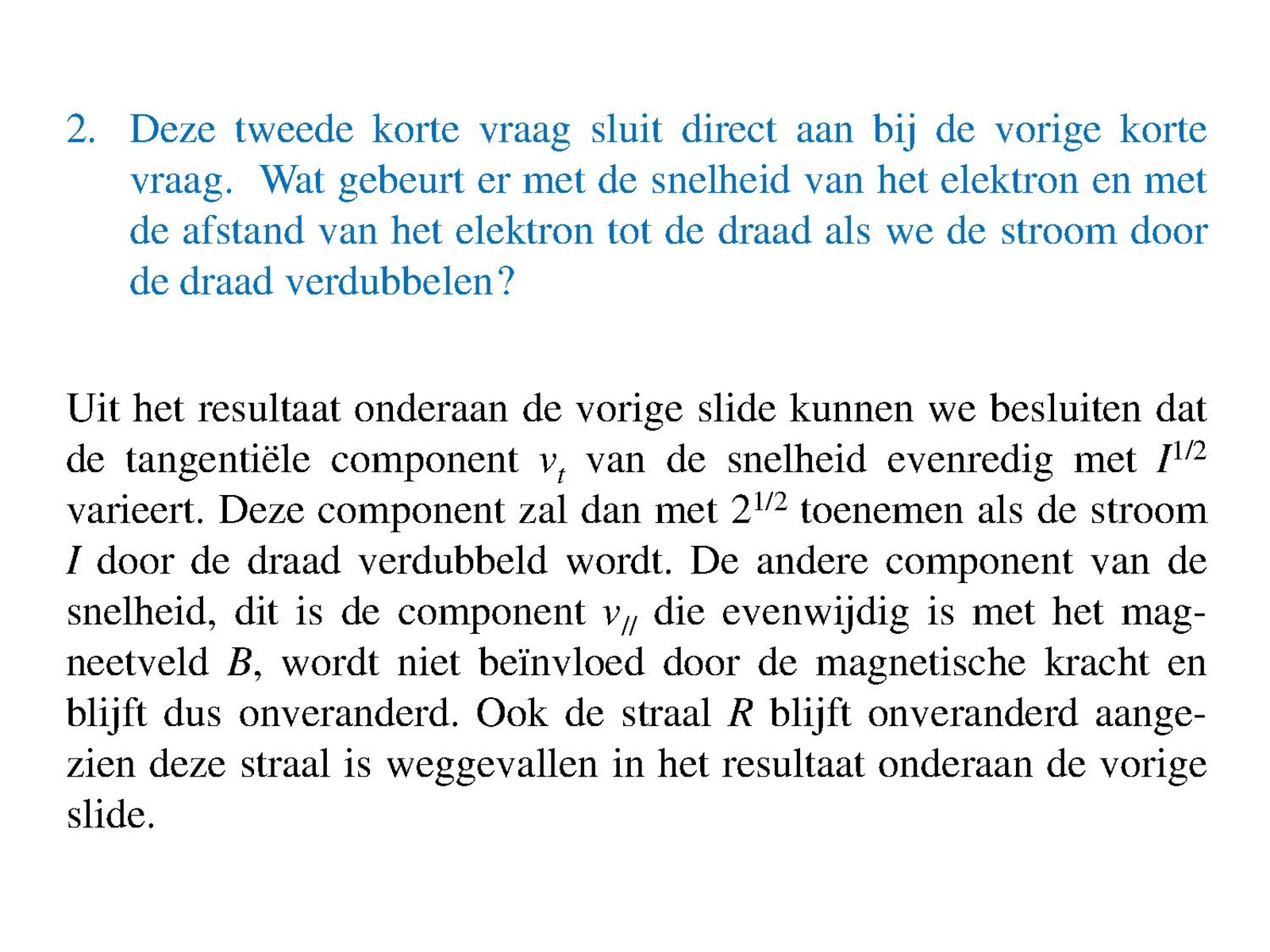 2. Deze tweede korte vraag sluit direct aan bij de vorige korte vraag. Wat gebeurt er met de snelheid van het elektron en met de afstand van het elektron tot de draad als we de stroom door de draad verdubbelen?

Uit het resultaat onderaan de vorige slide kunnen we besluiten dat de tangentiële component $v_t$ van de snelheid evenredig met $I^{1/2}$ varieert. Deze component zal dan met $2^{1/2}$ toenemen als de stroom $I$ door de draad verdubbeld wordt. De andere component van de snelheid, dit is de component $v_{//}$ die evenwijdig is met het magneetveld $B$, wordt niet beïnvloed door de magnetische kracht en blijft dus onveranderd. Ook de straal $R$ blijft onveranderd aangezien deze straal is weggevallen in het resultaat onderaan de vorige slide.